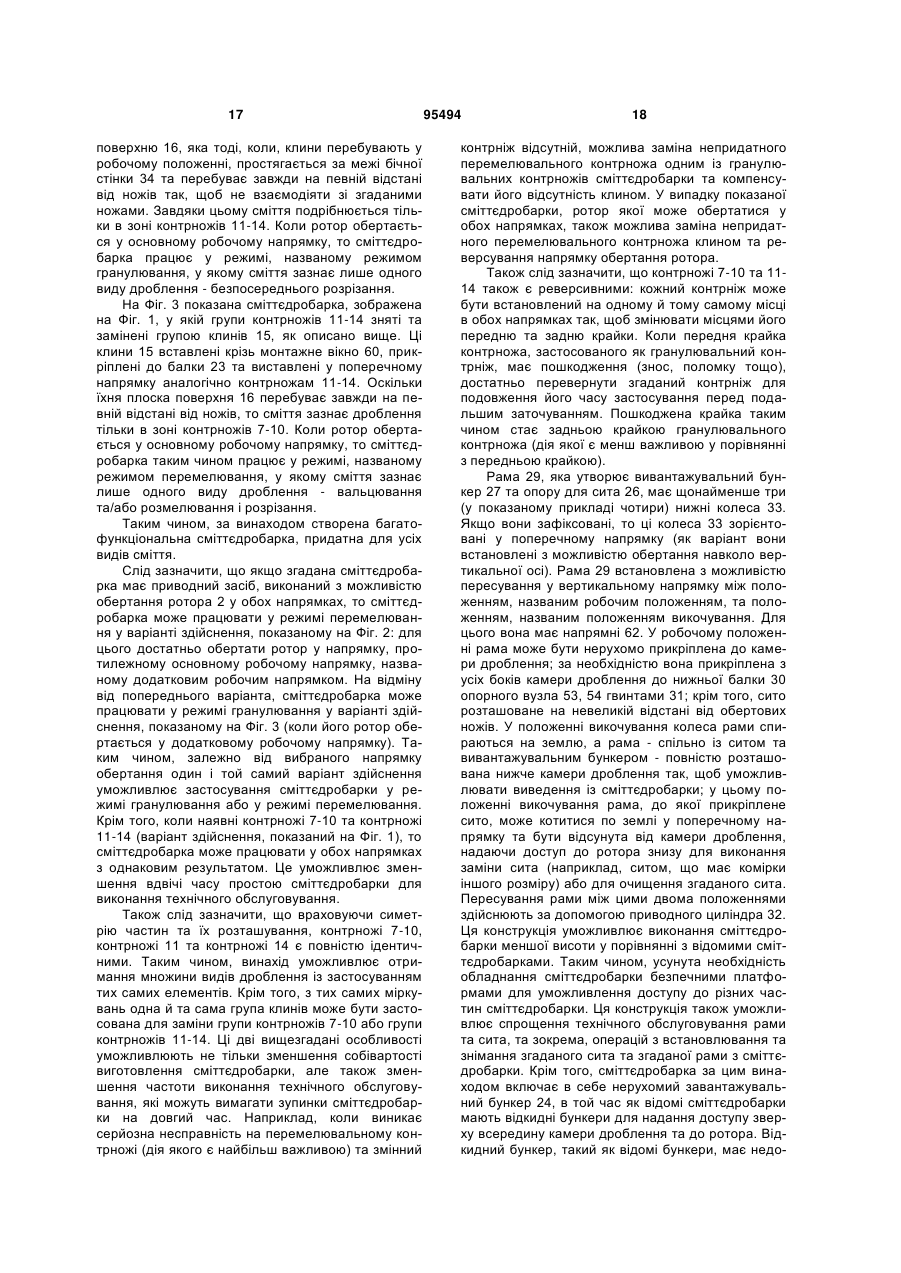 17 95494 18

поверхню 16, яка тоді, коли, клини перебувають у робочому положенні, простягається за межі бічної стінки 34 та перебуває завжди на певній відстані від ножів так, щоб не взаємодіяти зі згаданими ножами. Завдяки цьому сміття подрібнюється тільки в зоні контрножів 11-14. Коли ротор обертається у основному робочому напрямку, то сміттєдробарка працює у режимі, названому режимом гранулювання, у якому сміття зазнає лише одного виду дроблення - безпосереднього розрізання.

На Фіг. 3 показана сміттєдробарка, зображена на Фіг. 1, у якій групи контрножів 11-14 зняті та замінені групою клинів 15, як описано вище. Ці клини 15 вставлені крізь монтажне вікно 60, прикріплені до балки 23 та виставлені у поперечному напрямку аналогічно контрножам 11-14. Оскільки їхня плоска поверхня 16 перебуває завжди на певній відстані від ножів, то сміття зазнає дроблення тільки в зоні контрножів 7-10. Коли ротор обертається у основному робочому напрямку, то сміттєдробарка таким чином працює у режимі, названому режимом перемелювання, у якому сміття зазнає лише одного виду дроблення - вальцювання та/або розмелювання і розрізання.

Таким чином, за винаходом створена багатофункціональна сміттєдробарка, придатна для усіх видів сміття.

Слід зазначити, що якщо згадана сміттєдробарка має приводний засіб, виконаний з можливістю обертання ротора 2 у обох напрямках, то сміттєдробарка може працювати у режимі перемелювання у варіанті здійснення, показаному на Фіг. 2: для цього достатньо обертати ротор у напрямку, протилежному основному робочому напрямку, названому додатковим робочим напрямком. На відміну від попереднього варіанта, сміттєдробарка може працювати у режимі гранулювання у варіанті здійснення, показаному на Фіг. 3 (коли його ротор обертається у додатковому робочому напрямку). Таким чином, залежно від вибраного напрямку обертання один і той самий варіант здійснення уможливлює застосування сміттєдробарки у режимі гранулювання або у режимі перемелювання. Крім того, коли наявні контрножі 7-10 та контрножі 11-14 (варіант здійснення, показаний на Фіг. 1), то сміттєдробарка може працювати у обох напрямках з однаковим результатом. Це уможливлює зменшення вдвічі часу простою сміттєдробарки для виконання технічного обслуговування.

Також слід зазначити, що враховуючи симетрію частин та їх розташування, контрножі 7-10, контрножі 11 та контрножі 14 є повністю ідентичними. Таким чином, винахід уможливлює отримання множини видів дроблення із застосуванням тих самих елементів. Крім того, з тих самих міркувань одна й та сама група клинів може бути застосована для заміни групи контрножів 7-10 або групи контрножів 11-14. Ці дві вищезгадані особливості уможливлюють не тільки зменшення собівартості виготовлення сміттєдробарки, але також зменшення частоти виконання технічного обслуговування, які можуть вимагати зупинки сміттєдробарки на довгий час. Наприклад, коли виникає серйозна несправність на перемелювальному контрножі (дія якого є найбільш важливою) та змінний контрніж відсутній, можлива заміна непридатного перемелювального контрножа одним із гранулювальних контрножів сміттєдробарки та компенсувати його відсутність клином. У випадку показаної сміттєдробарки, ротор якої може обертатися у обох напрямках, також можлива заміна непридатного перемелювального контрножа клином та реверсування напрямку обертання ротора.

Також слід зазначити, що контрножі 7-10 та 11-14 також є реверсивними: кожний контрніж може бути встановлений на одному й тому самому місці в обох напрямках так, щоб змінювати місцями його передню та задню крайки. Коли передня крайка контрножа, застосованого як гранулювальний контрніж, має пошкодження (знос, поломку тощо), достатньо перевернути згаданий контрніж для подовження його часу застосування перед подальшим заточуванням. Пошкоджена крайка таким чином стає задньою крайкою гранулювального контрножа (дія якої є менш важливою у порівнянні з передньою крайкою).

Рама 29, яка утворює вивантажувальний бункер 27 та опору для сита 26, має щонайменше три (у показаному прикладі чотири) нижні колеса 33. Якщо вони зафіксовані, то ці колеса 33 зорієнтовані у поперечному напрямку (як варіант вони встановлені з можливістю обертання навколо вертикальної осі). Рама 29 встановлена з можливістю пересування у вертикальному напрямку між положенням, названим робочим положенням, та положенням, названим положенням викочування. Для цього вона має напрямні 62. У робочому положенні рама може бути нерухомо прикріплена до камери дроблення; за необхідністю вона прикріплена з усіх боків камери дроблення до нижньої балки 30 опорного вузла 53, 54 гвинтами 31; крім того, сито розташоване на невеликій відстані від обертових ножів. У положенні викочування колеса рами спираються на землю, а рама - спільно із ситом та вивантажувальним бункером - повністю розташована нижче камери дроблення так, щоб уможливлювати виведення із сміттєдробарки; у цьому положенні викочування рама, до якої прикріплене сито, може котитися по землі у поперечному напрямку та бути відсунута від камери дроблення, надаючи доступ до ротора знизу для виконання заміни сита (наприклад, ситом, що має комірки іншого розміру) або для очищення згаданого сита. Пересування рами між цими двома положеннями здійснюють за допомогою приводного циліндра 32. Ця конструкція уможливлює виконання сміттєдробарки меншої висоти у порівнянні з відомими сміттєдробарками. Таким чином, усунута необхідність обладнання сміттєдробарки безпечними платформами для уможливлення доступу до різних частин сміттєдробарки. Ця конструкція також уможливлює спрощення технічного обслуговування рами та сита, та зокрема, операцій з встановлювання та знімання згаданого сита та згаданої рами з сміттєдробарки. Крім того, сміттєдробарка за цим винаходом включає в себе нерухомий завантажувальний бункер 24, в той час як відомі сміттєдробарки мають відкидні бункери для надання доступу зверху всередину камери дроблення та до ротора. Відкидний бункер, такий як відомі бункери, має недо-